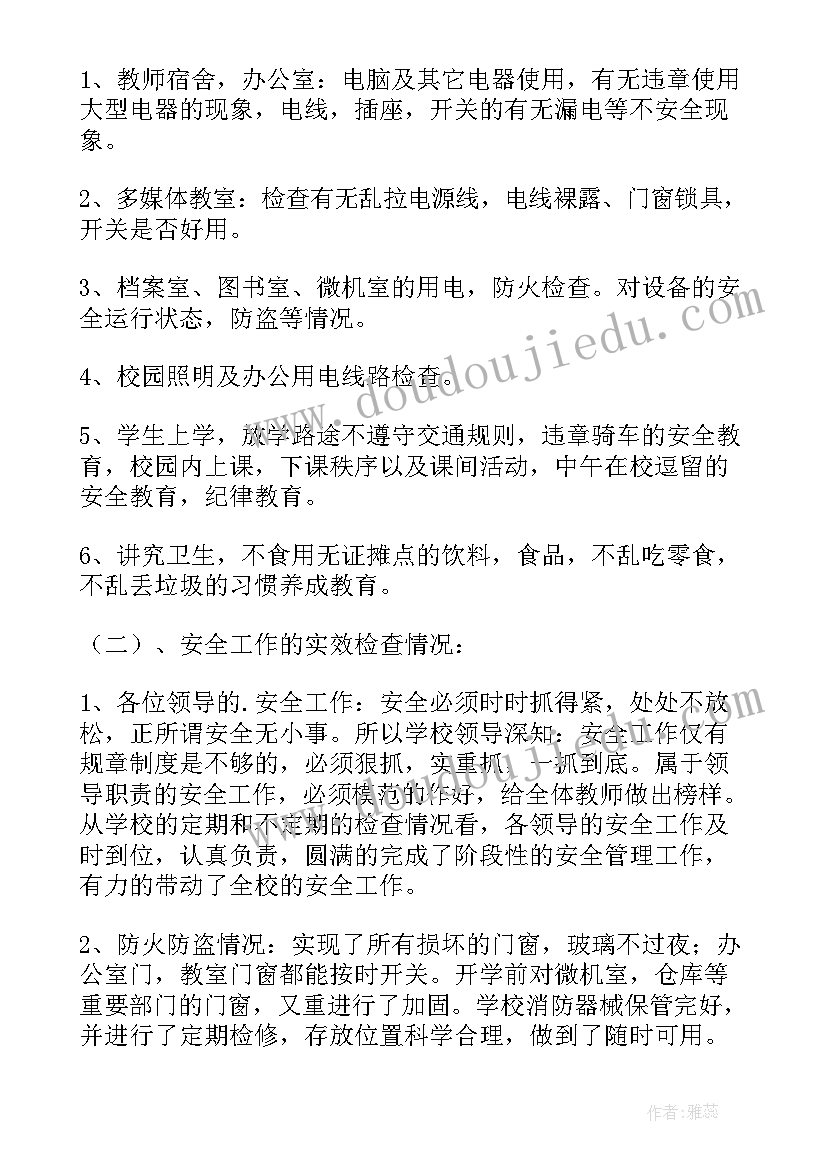 1、教师宿舍，办公室：电脑及其它电器使用，有无违章使用大型电器的现象，电线，插座，开关的有无漏电等不安全现象。

2、多媒体教室：检查有无乱拉电源线，电线裸露、门窗锁具，开关是否好用。

3、档案室、图书室、微机室的用电，防火检查。对设备的安全运行状态，防盗等情况。

4、校园照明及办公用电线路检查。

5、学生上学，放学路途不遵守交通规则，违章骑车的安全教育，校园内上课，下课秩序以及课间活动，中午在校逗留的安全教育，纪律教育。

6、讲究卫生，不食用无证摊点的饮料，食品，不乱吃零食，不乱丢垃圾的习惯养成教育。

（二）、安全工作的实效检查情况：

1、各位领导的.安全工作：安全必须时时抓得紧，处处不放松，正所谓安全无小事。所以学校领导深知：安全工作仅有规章制度是不够的，必须狠抓，实重抓，一抓到底。属于领导职责的安全工作，必须模范的作好，给全体教师做出榜样。从学校的定期和不定期的检查情况看，各领导的安全工作及时到位，认真负责，圆满的完成了阶段性的安全管理工作，有力的带动了全校的安全工作。

2、防火防盗情况：实现了所有损坏的门窗，玻璃不过夜；办公室门，教室门窗都能按时开关。开学前对微机室，仓库等重要部门的门窗，又重进行了加固。学校消防器械保管完好，并进行了定期检修，存放位置科学合理，做到了随时可用。

www.doudoujiedu.com

作者：雅蕊